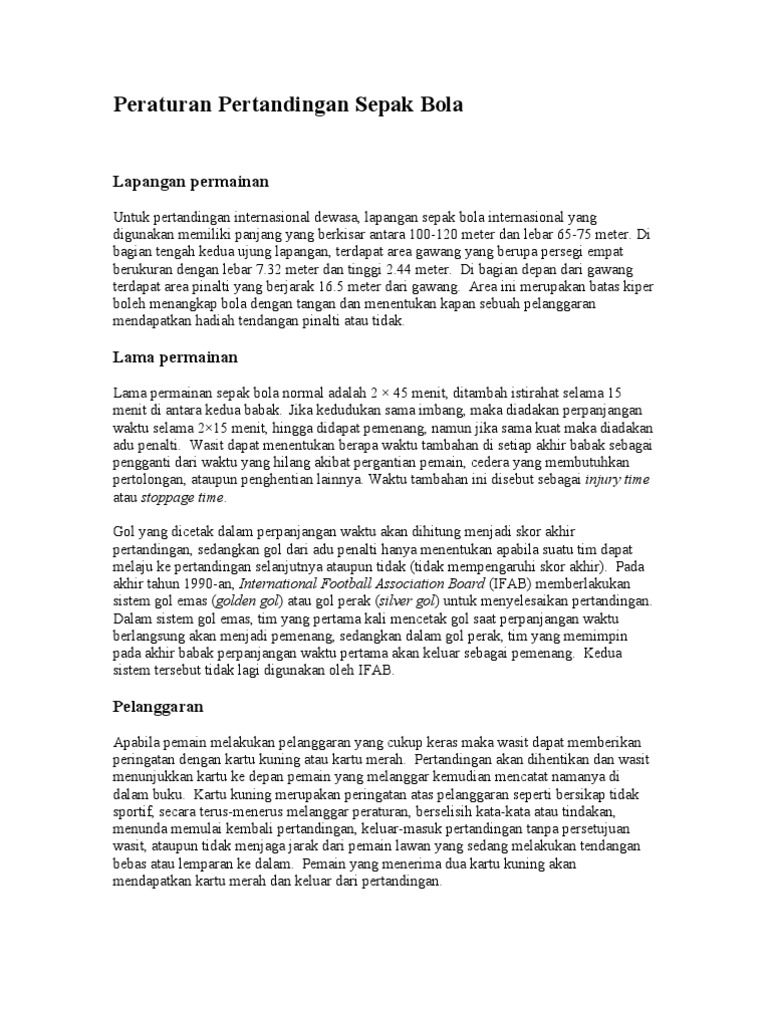 Peraturan Pertandingan Sepak Bola

Lapangan permainan

Untuk pertandingan internasional dewasa, lapangan sepak bola internasional yang digunakan memiliki panjang yang berkisar antara 100-120 meter dan lebar 65-75 meter. Di bagian tengah kedua ujung lapangan, terdapat area gawang yang berupa persegi empat berukuran dengan lebar 7.32 meter dan tinggi 2.44 meter. Di bagian depan dari gawang terdapat area pinalti yang berjarak 16.5 meter dari gawang. Area ini merupakan batas kiper boleh menangkap bola dengan tangan dan menentukan kapan sebuah pelanggaran mendapatkan hadiah tendangan pinalti atau tidak.

Lama permainan

Lama permainan sepak bola normal adalah 2 × 45 menit, ditambah istirahat selama 15 menit di antara kedua babak. Jika kedudukan sama imbang, maka diadakan perpanjangan waktu selama 2×15 menit, hingga didapat pemenang, namun jika sama kuat maka diadakan adu penalti. Wasit dapat menentukan berapa waktu tambahan di setiap akhir babak sebagai pengganti dari waktu yang hilang akibat pergantian pemain, cedera yang membutuhkan pertolongan, ataupun penghentian lainnya. Waktu tambahan ini disebut sebagai injury time atau stoppage time.

Gol yang dicetak dalam perpanjangan waktu akan dihitung menjadi skor akhir pertandingan, sedangkan gol dari adu penalti hanya menentukan apabila suatu tim dapat melaju ke pertandingan selanjutnya ataupun tidak (tidak mempengaruhi skor akhir). Pada akhir tahun 1990-an, International Football Association Board (IFAB) memberlakukan sistem gol emas (golden gol) atau gol perak (silver gol) untuk menyelesaikan pertandingan. Dalam sistem gol emas, tim yang pertama kali mencetak gol saat perpanjangan waktu berlangsung akan menjadi pemenang, sedangkan dalam gol perak, tim yang memimpin pada akhir babak perpanjangan waktu pertama akan keluar sebagai pemenang. Kedua sistem tersebut tidak lagi digunakan oleh IFAB.

Pelanggaran

Apabila pemain melakukan pelanggaran yang cukup keras maka wasit dapat memberikan peringatan dengan kartu kuning atau kartu merah. Pertandingan akan dihentikan dan wasit menunjukkan kartu ke depan pemain yang melanggar kemudian mencatat namanya di dalam buku. Kartu kuning merupakan peringatan atas pelanggaran seperti bersikap tidak sportif, secara terus-menerus melanggar peraturan, berselisih kata-kata atau tindakan, menunda memulai kembali pertandingan, keluar-masuk pertandingan tanpa persetujuan wasit, ataupun tidak menjaga jarak dari pemain lawan yang sedang melakukan tendangan bebas atau lemparan ke dalam. Pemain yang menerima dua kartu kuning akan mendapatkan kartu merah dan keluar dari pertandingan.